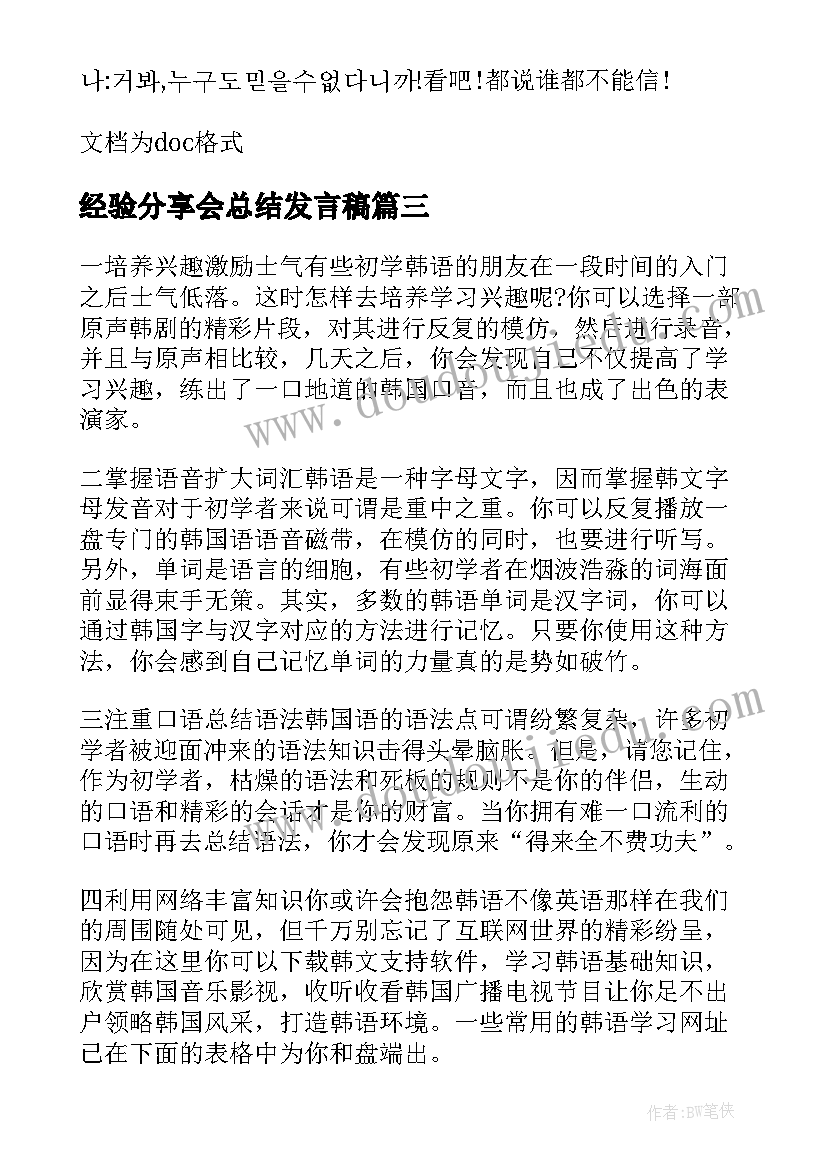 나:거봐,누구도 믿을수 없다니까!看吧!都说谁都不能信!

文档为doc格式

经验分享会总结发言稿篇三

一培养兴趣激励士气有些初学韩语的朋友在一段时间的入门之后士气低落。这时怎样去培养学习兴趣呢?你可以选择一部原声韩剧的精彩片段，对其进行反复的模仿，然后进行录音，并且与原声相比较，几天之后，你会发现自己不仅提高了学习兴趣，练出了一口地道的韩国口音，而且也成了出色的表演家。

二掌握语音扩大词汇韩语是一种字母文字，因而掌握韩文字母发音对于初学者来说可谓是重中之重。你可以反复播放一盘专门的韩国语语音磁带，在模仿的同时，也要进行听写。另外，单词是语言的细胞，有些初学者在烟波浩淼的词海面前显得束手无策。其实，多数的韩语单词是汉字词，你可以通过韩国字与汉字对应的方法进行记忆。只要你使用这种方法，你会感到自己记忆单词的力量真的是势如破竹。

三注重口语总结语法韩国语的语法点可谓纷繁复杂，许多初学者被迎面冲来的语法知识击得头晕脑胀。但是，请您记住，作为初学者，枯燥的语法和死板的规则不是你的伴侣，生动的口语和精彩的会话才是你的财富。当你拥有难一口流利的口语时再去总结语法，你才会发现原来“得来全不费功夫”。

四利用网络丰富知识你或许会抱怨韩语不像英语那样在我们的周围随处可见，但千万别忘记了互联网世界的精彩纷呈，因为在这里你可以下载韩文支持软件，学习韩语基础知识，欣赏韩国音乐影视，收听收看韩国广播电视节目让你足不出户领略韩国风采，打造韩语环境。一些常用的韩语学习网址已在下面的表格中为你和盘端出。

作者:BW笔侠